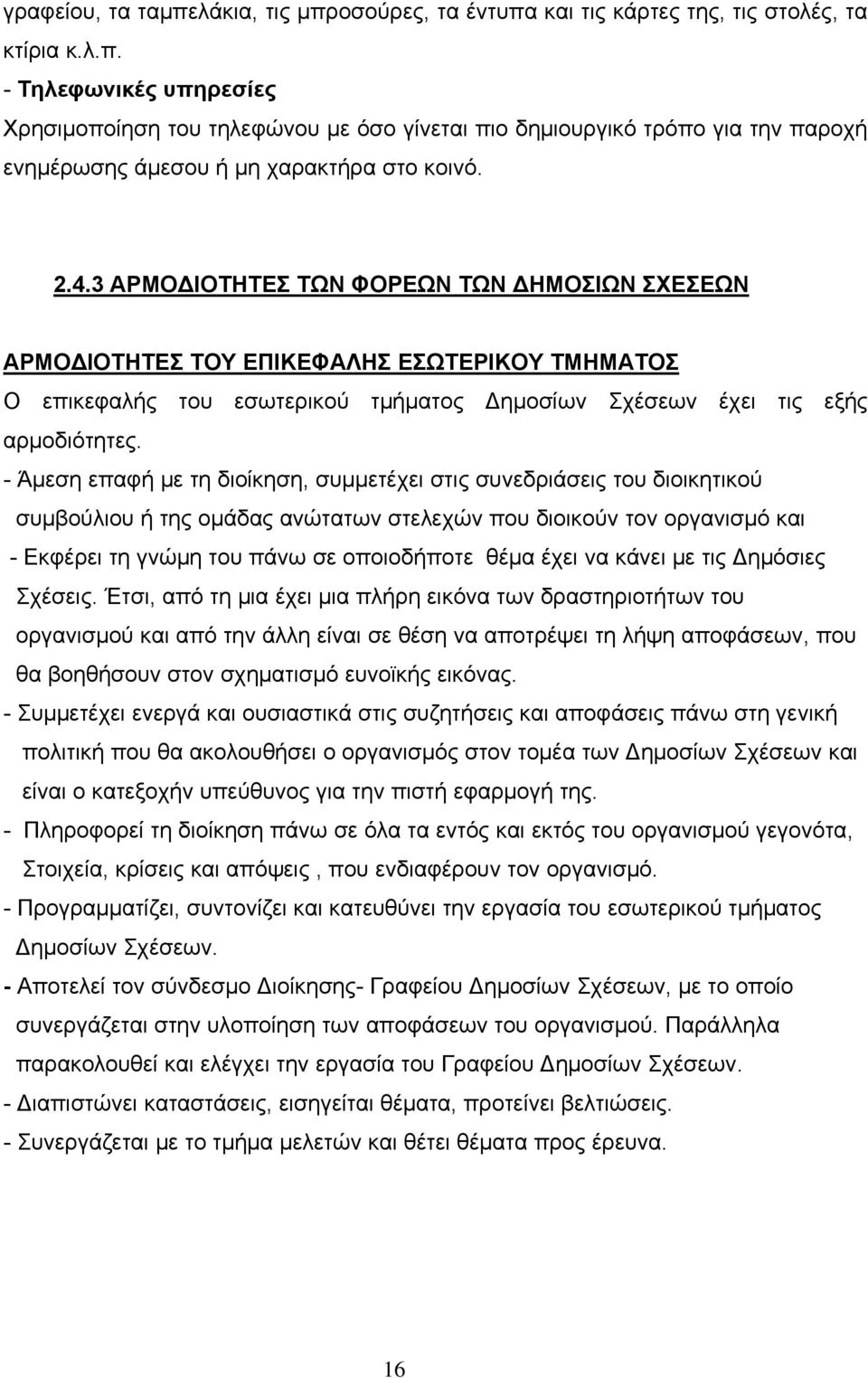 γραφείου, τα ταμπελάκια, τις μπροσούρες, τα έντυπα και τις κάρτες της, τις στολές, τα κτίρια κ.λ.π.
- Τηλεφωνικές υπηρεσίες
Χρησιμοποίηση του τηλεφώνου με όσο γίνεται πιο δημιουργικό τρόπο για την παροχή ενημέρωσης άμεσου ή μη χαρακτήρα στο κοινό.

2.4.3 ΑΡΜΟΔΙΟΤΗΤΕΣ ΤΩΝ ΦΟΡΕΩΝ ΤΩΝ ΔΗΜΟΣΙΩΝ ΣΧΕΣΕΩΝ

ΑΡΜΟΔΙΟΤΗΤΕΣ ΤΟΥ ΕΠΙΚΕΦΑΛΗΣ ΕΣΩΤΕΡΙΚΟΥ ΤΜΗΜΑΤΟΣ
Ο επικεφαλής του εσωτερικού τμήματος Δημοσίων Σχέσεων έχει τις εξής αρμοδιότητες.
- Άμεση επαφή με τη διοίκηση, συμμετέχει στις συνεδριάσεις του διοικητικού συμβούλιου ή της ομάδας ανώτατων στελεχών που διοικούν τον οργανισμό και
- Εκφέρει τη γνώμη του πάνω σε οποιοδήποτε θέμα έχει να κάνει με τις Δημόσιες Σχέσεις. Έτσι, από τη μια έχει μια πλήρη εικόνα των δραστηριοτήτων του οργανισμού και από την άλλη είναι σε θέση να αποτρέψει τη λήψη αποφάσεων, που θα βοηθήσουν στον σχηματισμό ευνοϊκής εικόνας.
- Συμμετέχει ενεργά και ουσιαστικά στις συζητήσεις και αποφάσεις πάνω στη γενική πολιτική που θα ακολουθήσει ο οργανισμός στον τομέα των Δημοσίων Σχέσεων και είναι ο κατεξοχήν υπεύθυνος για την πιστή εφαρμογή της.
- Πληροφορεί τη διοίκηση πάνω σε όλα τα εντός και εκτός του οργανισμού γεγονότα, Στοιχεία, κρίσεις και απόψεις , που ενδιαφέρουν τον οργανισμό.
- Προγραμματίζει, συντονίζει και κατευθύνει την εργασία του εσωτερικού τμήματος Δημοσίων Σχέσεων.
- Αποτελεί τον σύνδεσμο Διοίκησης- Γραφείου Δημοσίων Σχέσεων, με το οποίο συνεργάζεται στην υλοποίηση των αποφάσεων του οργανισμού. Παράλληλα παρακολουθεί και ελέγχει την εργασία του Γραφείου Δημοσίων Σχέσεων.
- Διαπιστώνει καταστάσεις, εισηγείται θέματα, προτείνει βελτιώσεις.
- Συνεργάζεται με το τμήμα μελετών και θέτει θέματα προς έρευνα.

16